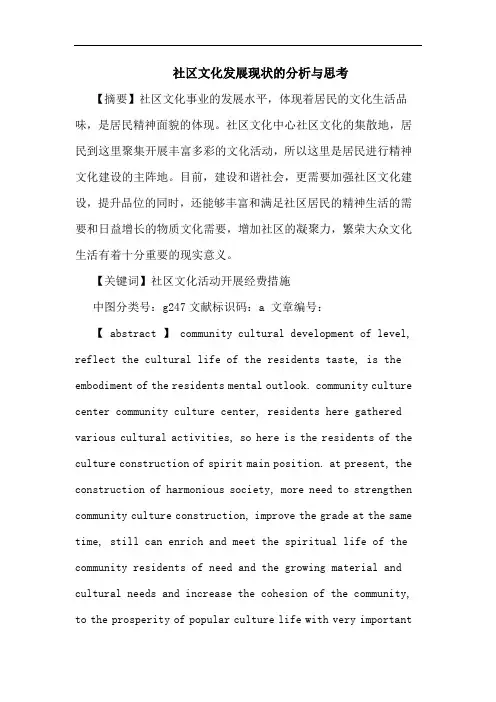 社区文化发展现状的分析与思考

【摘要】社区文化事业的发展水平，体现着居民的文化生活品味，是居民精神面貌的体现。社区文化中心社区文化的集散地，居民到这里聚集开展丰富多彩的文化活动，所以这里是居民进行精神文化建设的主阵地。目前，建设和谐社会，更需要加强社区文化建设，提升品位的同时，还能够丰富和满足社区居民的精神生活的需要和日益增长的物质文化需要，增加社区的凝聚力，繁荣大众文化生活有着十分重要的现实意义。

【关键词】社区文化活动开展经费措施

中图分类号：g247 文献标识码：a 文章编号：

【 abstract 】 community cultural development of level, reflect the cultural life of the residents taste, is the embodiment of the residents mental outlook. community culture center community culture center, residents here gathered various cultural activities, so here is the residents of the culture construction of spirit main position. at present, the construction of harmonious society, more need to strengthen community culture construction, improve the grade at the same time, still can enrich and meet the spiritual life of the community residents of need and the growing material and cultural needs and increase the cohesion of the community, to the prosperity of popular culture life with very important